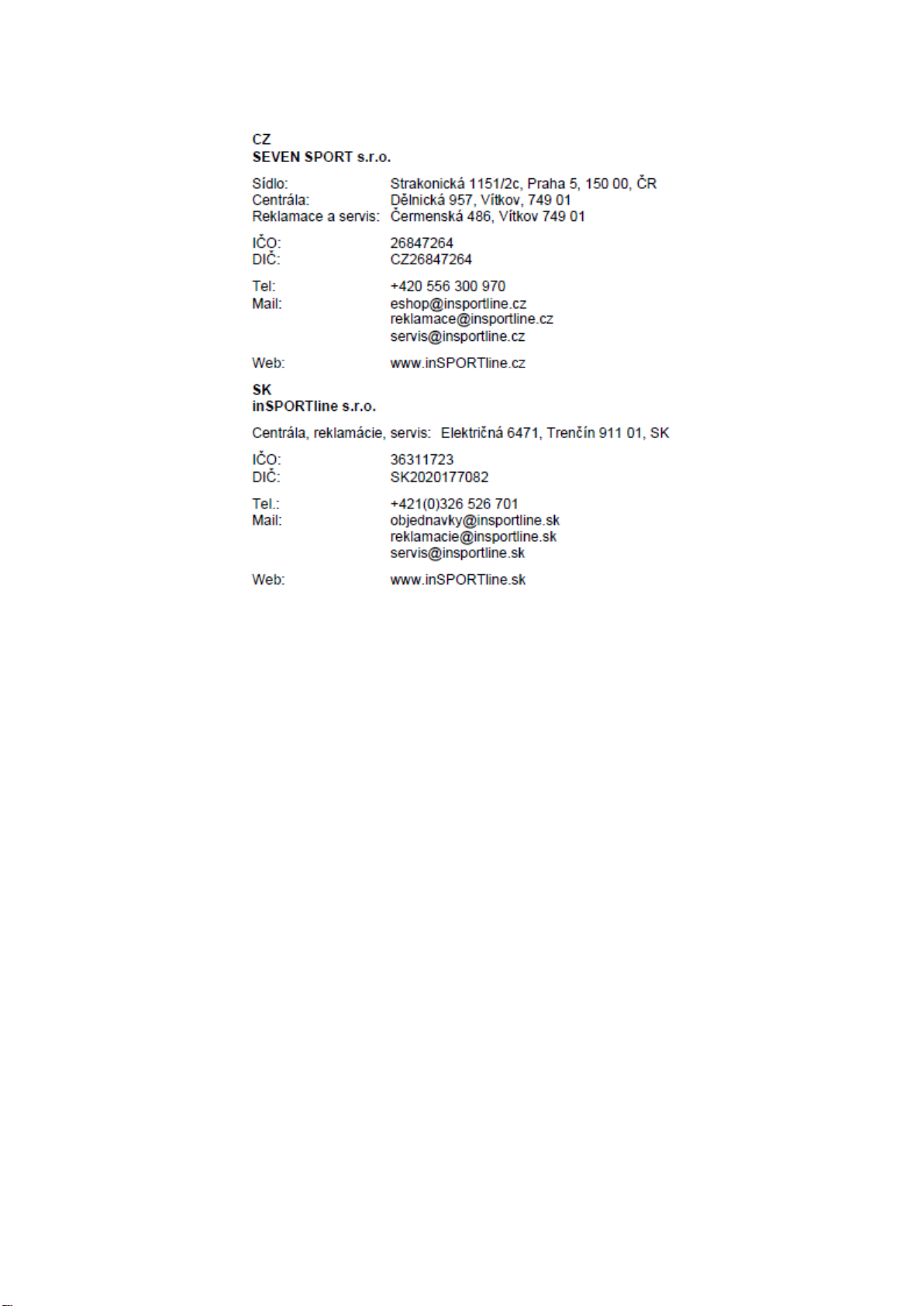 CZ
SEVEN SPORT s.r.o.

Sídlo: Strakonická 1151/2c, Praha 5, 150 00, ČR
Centrála: Dělnická 957, Vítkov, 749 01
Reklamace a servis: Čermenská 486, Vítkov 749 01

IČO: 26847264
DIČ: CZ26847264

Tel: +420 556 300 970
Mail: eshop@insportline.cz
reklamace@insportline.cz
servis@insportline.cz

Web: www.inSPORTline.cz

SK
inSPORTline s.r.o.

Centrála, reklamácie, servis: Električná 6471, Trenčín 911 01, SK

IČO: 36311723
DIČ: SK2020177082

Tel.: +421(0)326 526 701
Mail: objednavky@insportline.sk
reklamacie@insportline.sk
servis@insportline.sk

Web: www.inSPORTline.sk